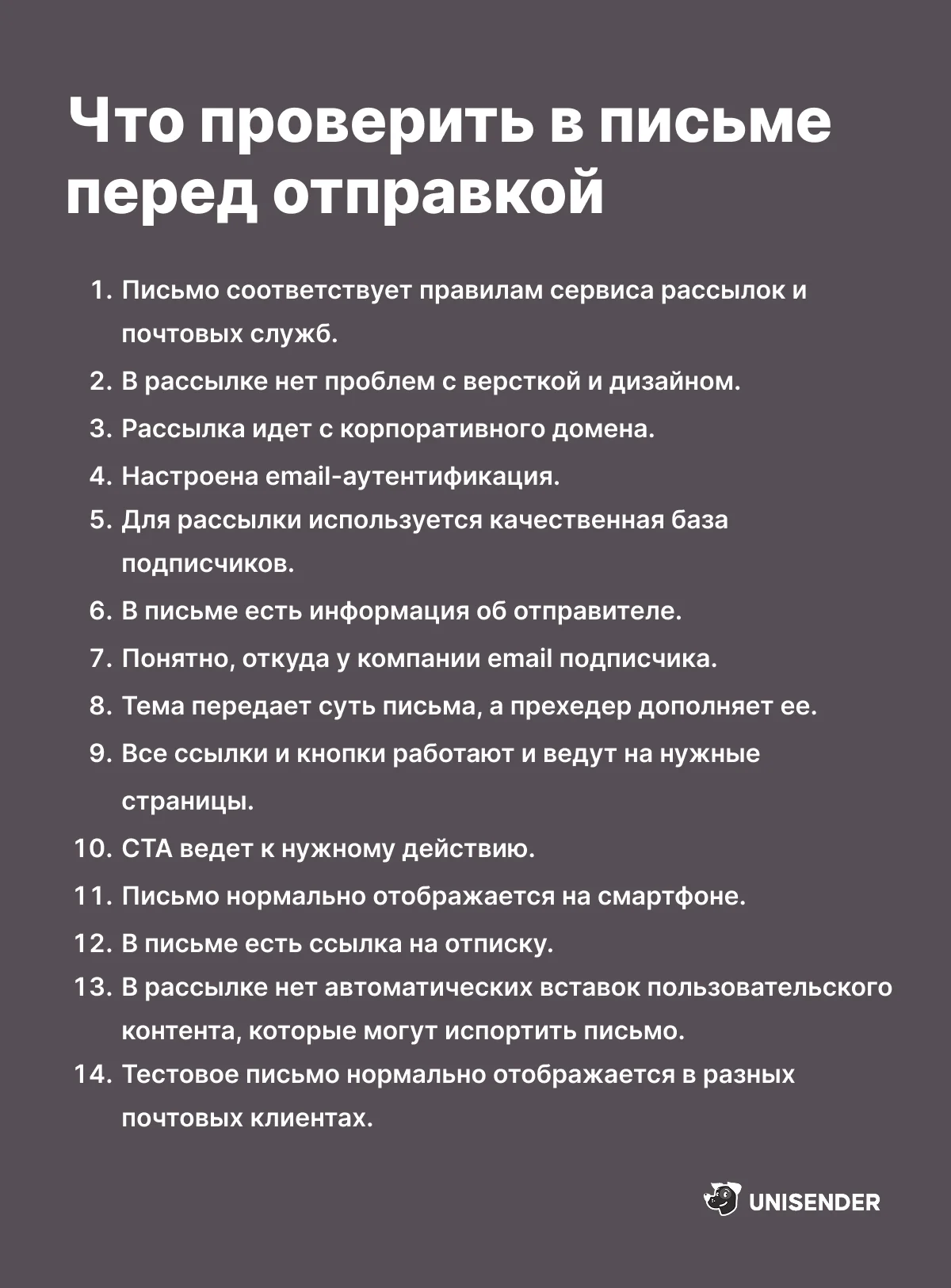 Что проверить в письме перед отправкой

1. Письмо соответствует правилам сервиса рассылок и почтовых служб.
2. В рассылке нет проблем с версткой и дизайном.
3. Рассылка идет с корпоративного домена.
4. Настроена email-аутентификация.
5. Для рассылки используется качественная база подписчиков.
6. В письме есть информация об отправителе.
7. Понятно, откуда у компании email подписчика.
8. Тема передает суть письма, а прехедер дополняет ее.
9. Все ссылки и кнопки работают и ведут на нужные страницы.
10. CTA ведет к нужному действию.
11. Письмо нормально отображается на смартфоне.
12. В письме есть ссылка на отписку.
13. В рассылке нет автоматических вставок пользовательского контента, которые могут испортить письмо.
14. Тестовое письмо нормально отображается в разных почтовых клиентах.

UNISENDER